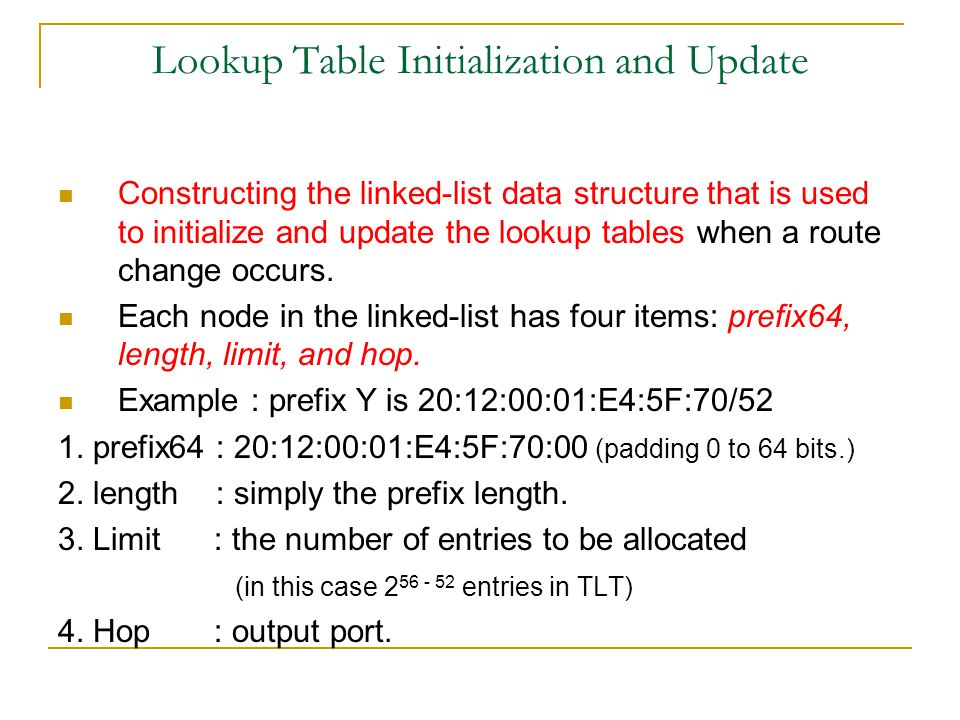 Lookup Table Initialization and Update

Constructing the linked-list data structure that is used to initialize and update the lookup tables when a route change occurs.

Each node in the linked-list has four items: prefix64, length, limit, and hop.

Example : prefix Y is 20:12:00:01:E4:5F:70/52

1. prefix64 : 20:12:00:01:E4:5F:70:00 (padding 0 to 64 bits.)

2. length : simply the prefix length.

3. Limit : the number of entries to be allocated

(in this case $2^{56 - 52}$ entries in TLT)

4. Hop : output port.